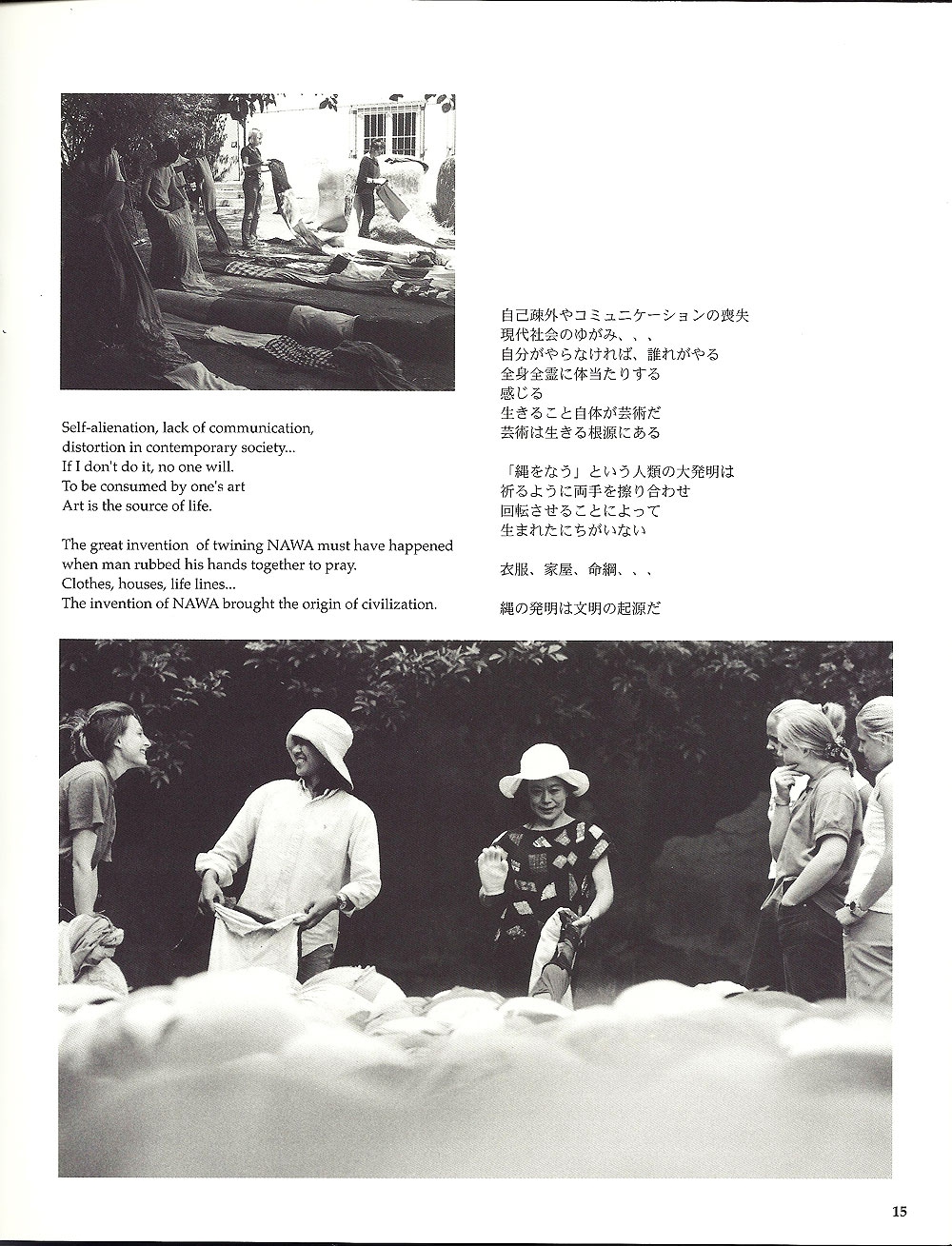 Self-alienation, lack of communication,
distortion in contemporary society...
If I don't do it, no one will.
To be consumed by one's art
Art is the source of life.

The great invention of twining NAWA must have happened
when man rubbed his hands together to pray.
Clothes, houses, life lines...
The invention of NAWA brought the origin of civilization.

自己疎外やコミュニケーションの喪失
現代社会のゆがみ、、、
自分がやらなければ、誰れがやる
全身全霊に体当たりする
感じる
生きること自体が芸術だ
芸術は生きる根源にある

「縄をなう」という人類の大発明は
祈るように両手を擦り合わせ
回転させることによって
生まれたにちがいない

衣服、家屋、命綱、、、

縄の発明は文明の起源だ

15